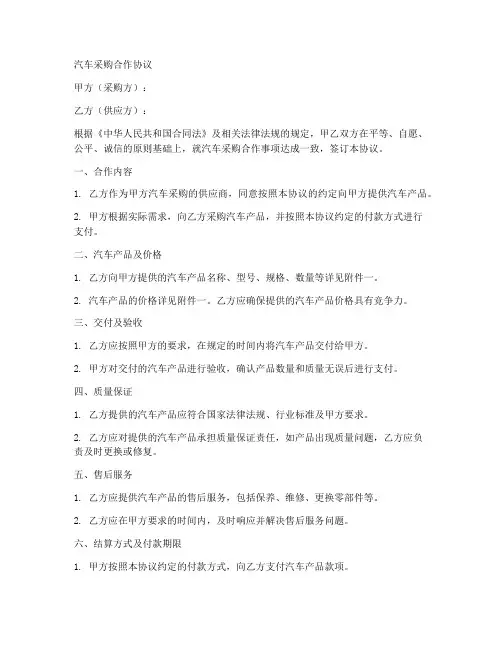 汽车采购合作协议

甲方（采购方）：

乙方（供应方）：

根据《中华人民共和国合同法》及相关法律法规的规定，甲乙双方在平等、自愿、公平、诚信的原则基础上，就汽车采购合作事项达成一致，签订本协议。

一、合作内容

1. 乙方作为甲方汽车采购的供应商，同意按照本协议的约定向甲方提供汽车产品。

2. 甲方根据实际需求，向乙方采购汽车产品，并按照本协议约定的付款方式进行支付。

二、汽车产品及价格

1. 乙方向甲方提供的汽车产品名称、型号、规格、数量等详见附件一。

2. 汽车产品的价格详见附件一。乙方应确保提供的汽车产品价格具有竞争力。

三、交付及验收

1. 乙方应按照甲方的要求，在规定的时间内将汽车产品交付给甲方。

2. 甲方对交付的汽车产品进行验收，确认产品数量和质量无误后进行支付。

四、质量保证

1. 乙方提供的汽车产品应符合国家法律法规、行业标准及甲方要求。

2. 乙方应对提供的汽车产品承担质量保证责任，如产品出现质量问题，乙方应负责及时更换或修复。

五、售后服务

1. 乙方应提供汽车产品的售后服务，包括保养、维修、更换零部件等。

2. 乙方应在甲方要求的时间内，及时响应并解决售后服务问题。

六、结算方式及付款期限

1. 甲方按照本协议约定的付款方式，向乙方支付汽车产品款项。